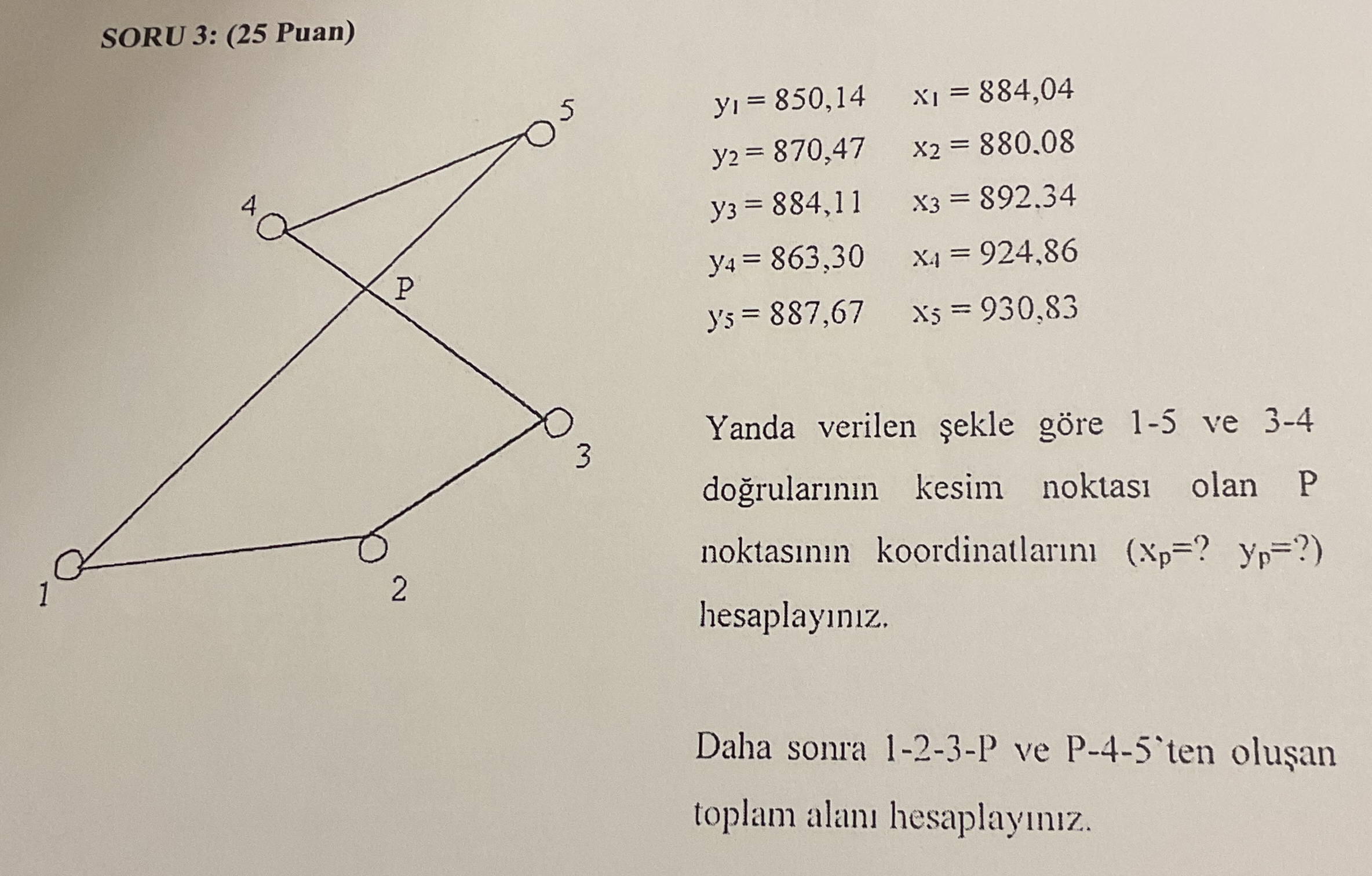 SORU 3: (25 Puan)

5

4

P

3

1

2

$y_1 = 850,14$ $x_1 = 884,04$

$y_2 = 870,47$ $x_2 = 880.08$

$y_3 = 884,11$ $x_3 = 892.34$

$y_4 = 863,30$ $x_4 = 924,86$

$y_5 = 887,67$ $x_5 = 930,83$

Yanda verilen şekle göre 1-5 ve 3-4 doğrularının kesim noktası olan P noktasının koordinatlarını ($x_p$=? $y_p$=?) hesaplayınız.

Daha sonra 1-2-3-P ve P-4-5`ten oluşan toplam alanı hesaplayınız.